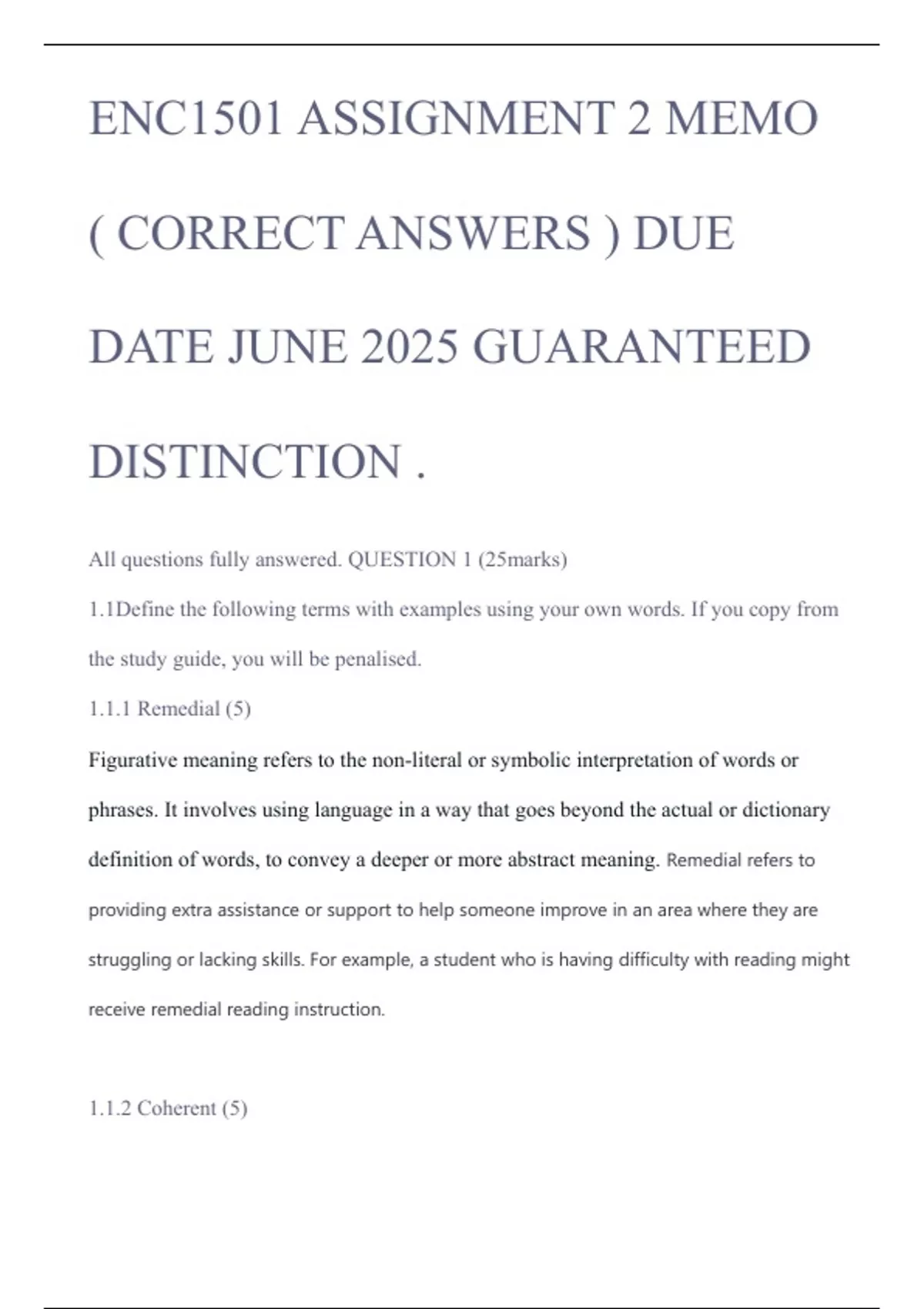 ENC1501 ASSIGNMENT 2 MEMO ( CORRECT ANSWERS ) DUE DATE JUNE 2025 GUARANTEED DISTINCTION .

All questions fully answered. QUESTION 1 (25marks)

1.1Define the following terms with examples using your own words. If you copy from the study guide, you will be penalised.

1.1.1 Remedial (5)

Figurative meaning refers to the non-literal or symbolic interpretation of words or phrases. It involves using language in a way that goes beyond the actual or dictionary definition of words, to convey a deeper or more abstract meaning. Remedial refers to providing extra assistance or support to help someone improve in an area where they are struggling or lacking skills. For example, a student who is having difficulty with reading might receive remedial reading instruction.

1.1.2 Coherent (5)